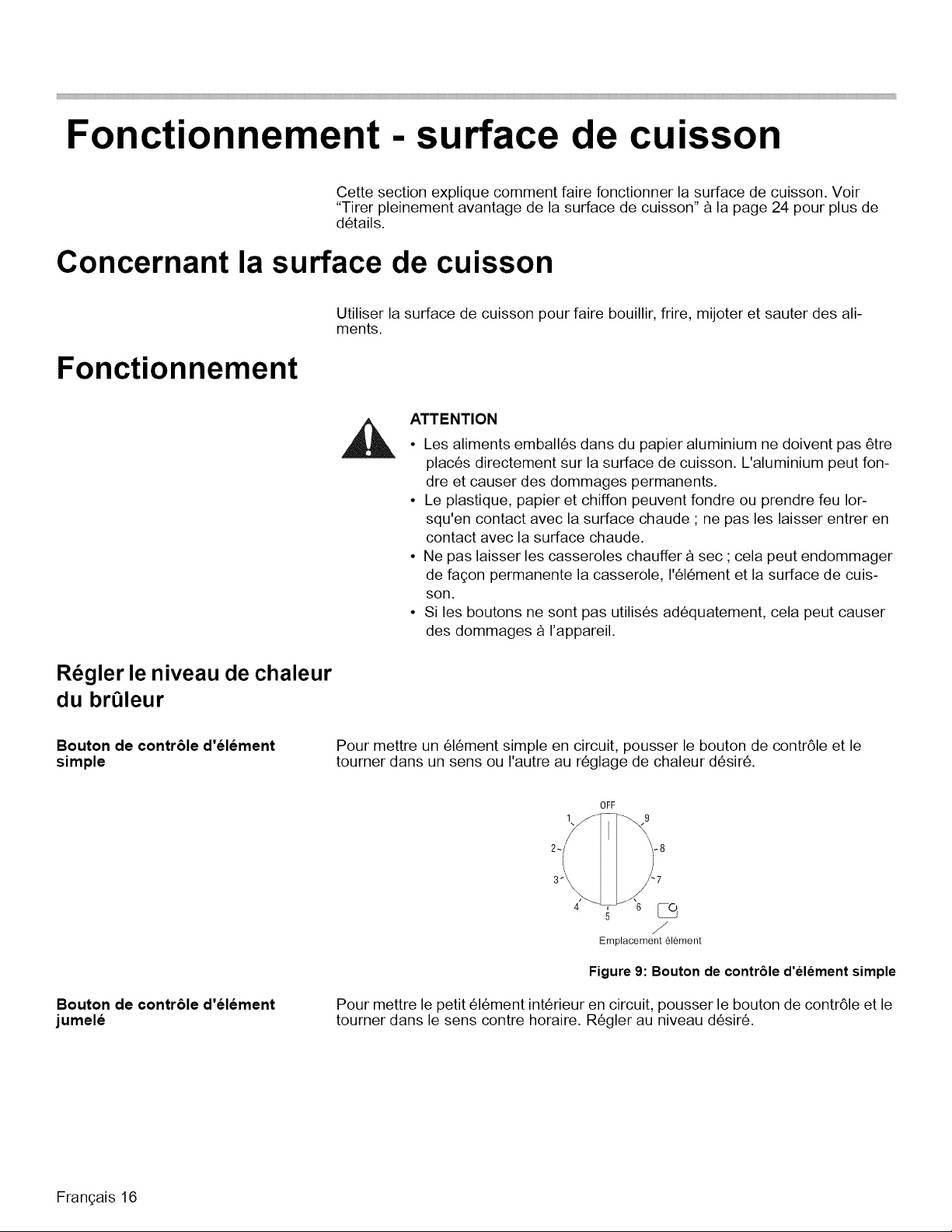 Fonctionnement - surface de cuisson

Cette section explique comment faire fonctionner la surface de cuisson. Voir "Tirer pleinement avantage de la surface de cuisson" à la page 24 pour plus de détails.

Concernant la surface de cuisson

Utiliser la surface de cuisson pour faire bouillir, frire, mijoter et sauter des aliments.

Fonctionnement

ATTENTION

• Les aliments emballés dans du papier aluminium ne doivent pas être placés directement sur la surface de cuisson. L'aluminium peut fondre et causer des dommages permanents.
• Le plastique, papier et chiffon peuvent fondre ou prendre feu lorsqu'en contact avec la surface chaude ; ne pas les laisser entrer en contact avec la surface chaude.
• Ne pas laisser les casseroles chauffer à sec ; cela peut endommager de façon permanente la casserole, l'élément et la surface de cuisson.
• Si les boutons ne sont pas utilisés adéquatement, cela peut causer des dommages à l'appareil.

Régler le niveau de chaleur du brûleur

Bouton de contrôle d'élément simple

Pour mettre un élément simple en circuit, pousser le bouton de contrôle et le tourner dans un sens ou l'autre au réglage de chaleur désiré.

OFF
1
9
2
8
3
7
4
5
6
Emplacement élément

Figure 9: Bouton de contrôle d'élément simple

Bouton de contrôle d'élément jumelé

Pour mettre le petit élément intérieur en circuit, pousser le bouton de contrôle et le tourner dans le sens contre horaire. Régler au niveau désiré.

Français 16